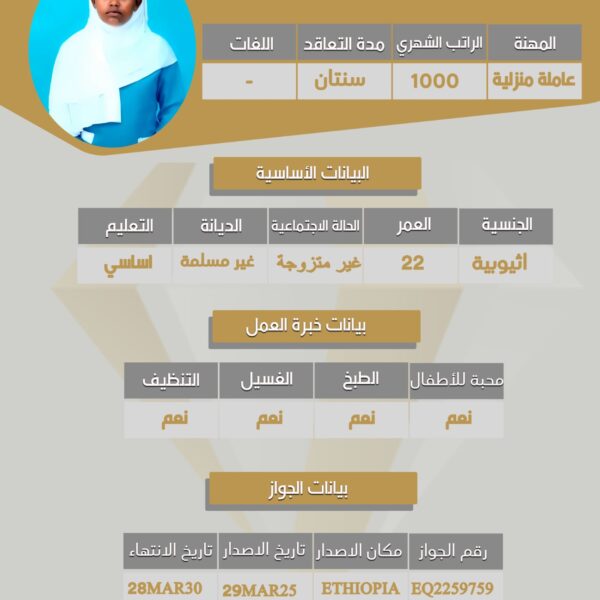 | المهنة | الراتب الشهري | مدة التعاقد | اللغات |
|---|---|---|---|
| عاملة منزلية | 1000 | سنتان | - |

البيانات الأساسية

| الجنسية | العمر | الحالة الاجتماعية | الديانة | التعليم |
|---|---|---|---|---|
| أثيوبية | 22 | غير متزوجة | غير مسلمة | اساسي |

بيانات خبرة العمل

| محبة للأطفال | الطبخ | الغسيل | التنظيف |
|---|---|---|---|
| نعم | نعم | نعم | نعم |

بيانات الجواز

| رقم الجواز | مكان الاصدار | تاريخ الاصدار | تاريخ الانتهاء |
|---|---|---|---|
| EQ2259759 | ETHIOPIA | 29MAR25 | 28MAR30 |